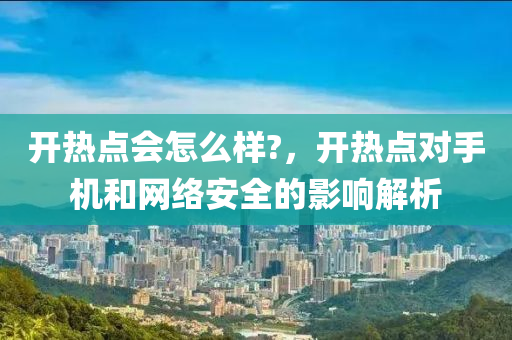 开热点会怎么样?，开热点对手机和网络安全的影响解析